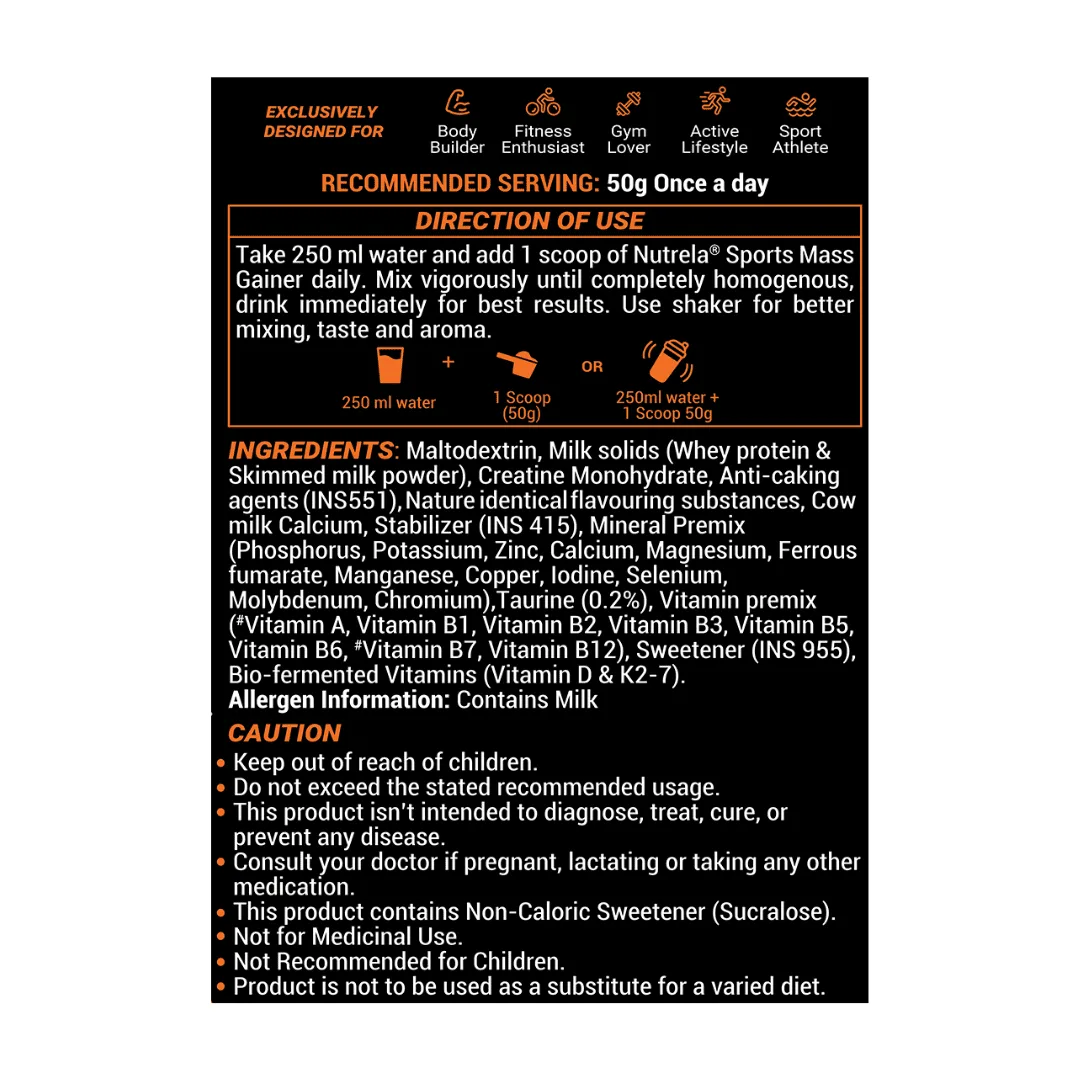 EXCLUSIVELY DESIGNED FOR

Body Builder

Fitness Enthusiast

Gym Lover

Active Lifestyle

Sport Athlete

RECOMMENDED SERVING: 50g Once a day

DIRECTION OF USE

Take 250 ml water and add 1 scoop of Nutrela® Sports Mass Gainer daily. Mix vigorously until completely homogenous, drink immediately for best results. Use shaker for better mixing, taste and aroma.

250 ml water + 1 Scoop (50g) OR 250ml water + 1 Scoop 50g

INGREDIENTS: Maltodextrin, Milk solids (Whey protein & Skimmed milk powder), Creatine Monohydrate, Anti-caking agents (INS551), Nature identical flavouring substances, Cow milk Calcium, Stabilizer (INS 415), Mineral Premix (Phosphorus, Potassium, Zinc, Calcium, Magnesium, Ferrous fumarate, Manganese, Copper, Iodine, Selenium, Molybdenum, Chromium),Taurine (0.2%), Vitamin premix (#Vitamin A, Vitamin B1, Vitamin B2, Vitamin B3, Vitamin B5, Vitamin B6, #Vitamin B7, Vitamin B12), Sweetener (INS 955), Bio-fermented Vitamins (Vitamin D & K2-7).
Allergen Information: Contains Milk

CAUTION

• Keep out of reach of children.
• Do not exceed the stated recommended usage.
• This product isn't intended to diagnose, treat, cure, or prevent any disease.
• Consult your doctor if pregnant, lactating or taking any other medication.
• This product contains Non-Caloric Sweetener (Sucralose).
• Not for Medicinal Use.
• Not Recommended for Children.
• Product is not to be used as a substitute for a varied diet.